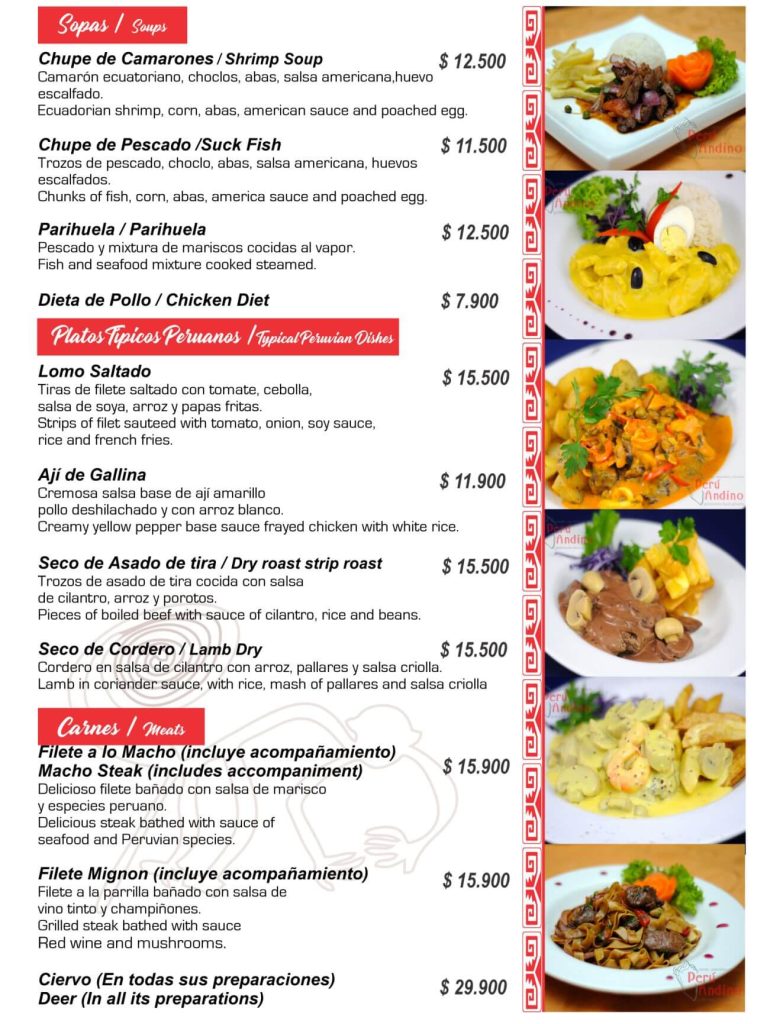 Sopas / Soups

Chupe de Camarones / Shrimp Soup $ 12.500
Camarón ecuatoriano, choclos, abas, salsa americana,huevo escalfado.
Ecuadorian shrimp, corn, abas, american sauce and poached egg.

Chupe de Pescado /Suck Fish $ 11.500
Trozos de pescado, choclo, abas, salsa americana, huevos escalfados.
Chunks of fish, corn, abas, america sauce and poached egg.

Parihuela / Parihuela $ 12.500
Pescado y mixtura de mariscos cocidas al vapor.
Fish and seafood mixture cooked steamed.

Dieta de Pollo / Chicken Diet $ 7.900

Platos Tipicos Peruanos / Typical Peruvian Dishes

Lomo Saltado $ 15.500
Tiras de filete saltado con tomate, cebolla, salsa de soya, arroz y papas fritas.
Strips of filet sauteed with tomato, onion, soy sauce, rice and french fries.

Ají de Gallina $ 11.900
Cremosa salsa base de ají amarillo pollo deshilachado y con arroz blanco.
Creamy yellow pepper base sauce frayed chicken with white rice.

Seco de Asado de tira / Dry roast strip roast $ 15.500
Trozos de asado de tira cocida con salsa de cilantro, arroz y porotos.
Pieces of boiled beef with sauce of cilantro, rice and beans.

Seco de Cordero / Lamb Dry $ 15.500
Cordero en salsa de cilantro con arroz, pallares y salsa criolla.
Lamb in coriander sauce, with rice, mash of pallares and salsa criolla

Carnes / Meats

Filete a lo Macho (incluye acompañamiento)
Macho Steak (includes accompaniment) $ 15.900
Delicioso filete bañado con salsa de marisco y especies peruano.
Delicious steak bathed with sauce of seafood and Peruvian species.

Filete Mignon (incluye acompañamiento) $ 15.900
Filete a la parrilla bañado con salsa de vino tinto y champiñones.
Grilled steak bathed with sauce
Red wine and mushrooms.

Ciervo (En todas sus preparaciones)
Deer (In all its preparations) $ 29.900

Perú Andino
Perú Andino
Perú Andino
Perú Andino
Perú Andino
Perú Andino